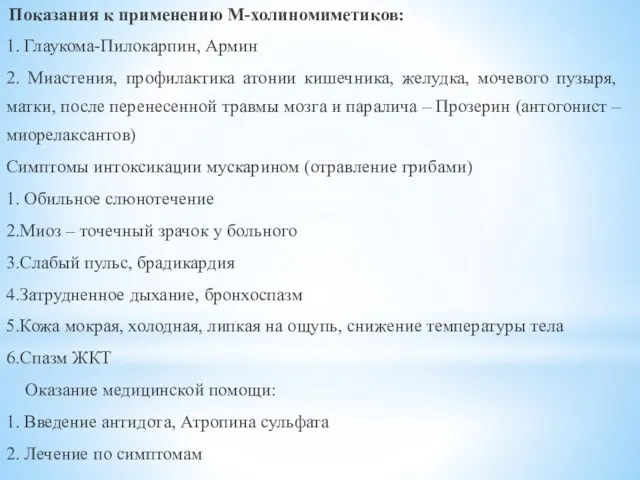 Показания к применению М-холиномиметиков:

1. Глаукома-Пилокарпин, Армин

2. Миастения, профилактика атонии кишечника, желудка, мочевого пузыря, матки, после перенесенной травмы мозга и паралича – Прозерин (антогонист – миорелаксантов)

Симптомы интоксикации мускарином (отравление грибами)

1. Обильное слюнотечение

2.Миоз – точечный зрачок у больного

3.Слабый пульс, брадикардия

4.Затрудненное дыхание, бронхоспазм

5.Кожа мокрая, холодная, липкая на ощупь, снижение температуры тела

6.Спазм ЖКТ

Оказание медицинской помощи:

1. Введение антидота, Атропина сульфата

2. Лечение по симптомам